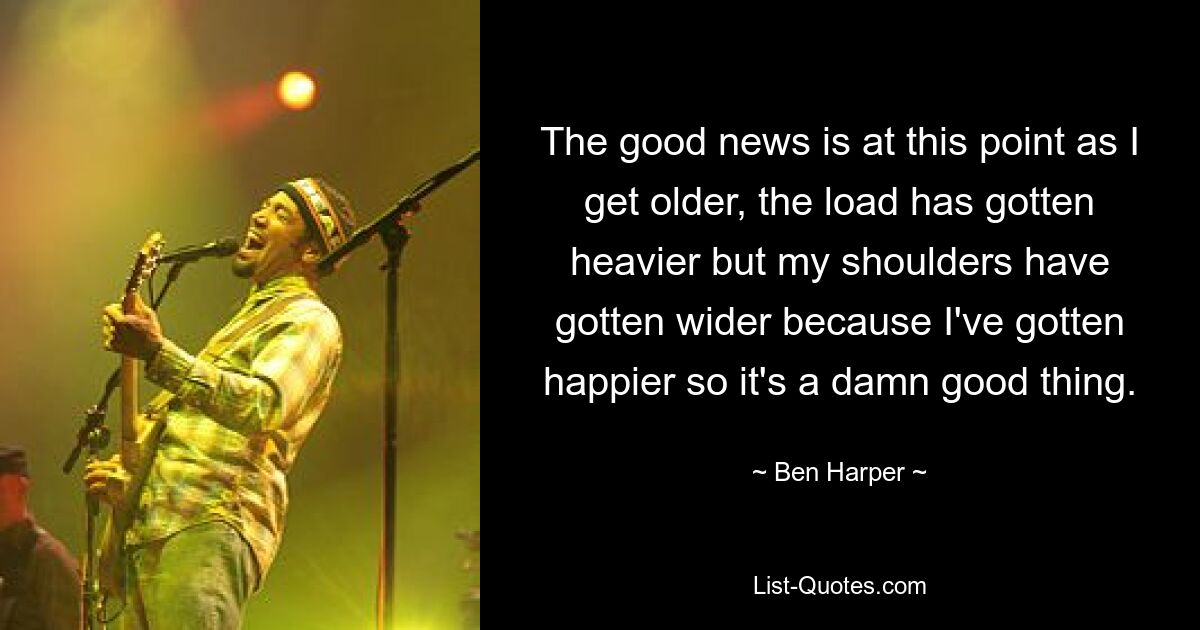 The good news is at this point as I get older, the load has gotten heavier but my shoulders have gotten wider because I've gotten happier so it's a damn good thing.

~ Ben Harper ~

List-Quotes.com